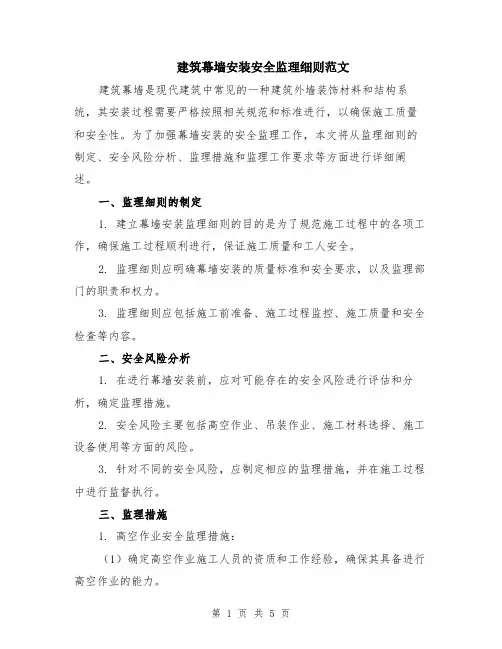 建筑幕墙安装安全监理细则范文

建筑幕墙是现代建筑中常见的一种建筑外墙装饰材料和结构系统，其安装过程需要严格按照相关规范和标准进行，以确保施工质量和安全性。为了加强幕墙安装的安全监理工作，本文将从监理细则的制定、安全风险分析、监理措施和监理工作要求等方面进行详细阐述。

一、监理细则的制定

1. 建立幕墙安装监理细则的目的是为了规范施工过程中的各项工作，确保施工过程顺利进行，保证施工质量和工人安全。

2. 监理细则应明确幕墙安装的质量标准和安全要求，以及监理部门的职责和权力。

3. 监理细则应包括施工前准备、施工过程监控、施工质量和安全检查等内容。

二、安全风险分析

1. 在进行幕墙安装前，应对可能存在的安全风险进行评估和分析，确定监理措施。

2. 安全风险主要包括高空作业、吊装作业、施工材料选择、施工设备使用等方面的风险。

3. 针对不同的安全风险，应制定相应的监理措施，并在施工过程中进行监督执行。

三、监理措施

1. 高空作业安全监理措施：

（1）确定高空作业施工人员的资质和工作经验，确保其具备进行高空作业的能力。

第 1 页 共 5 页